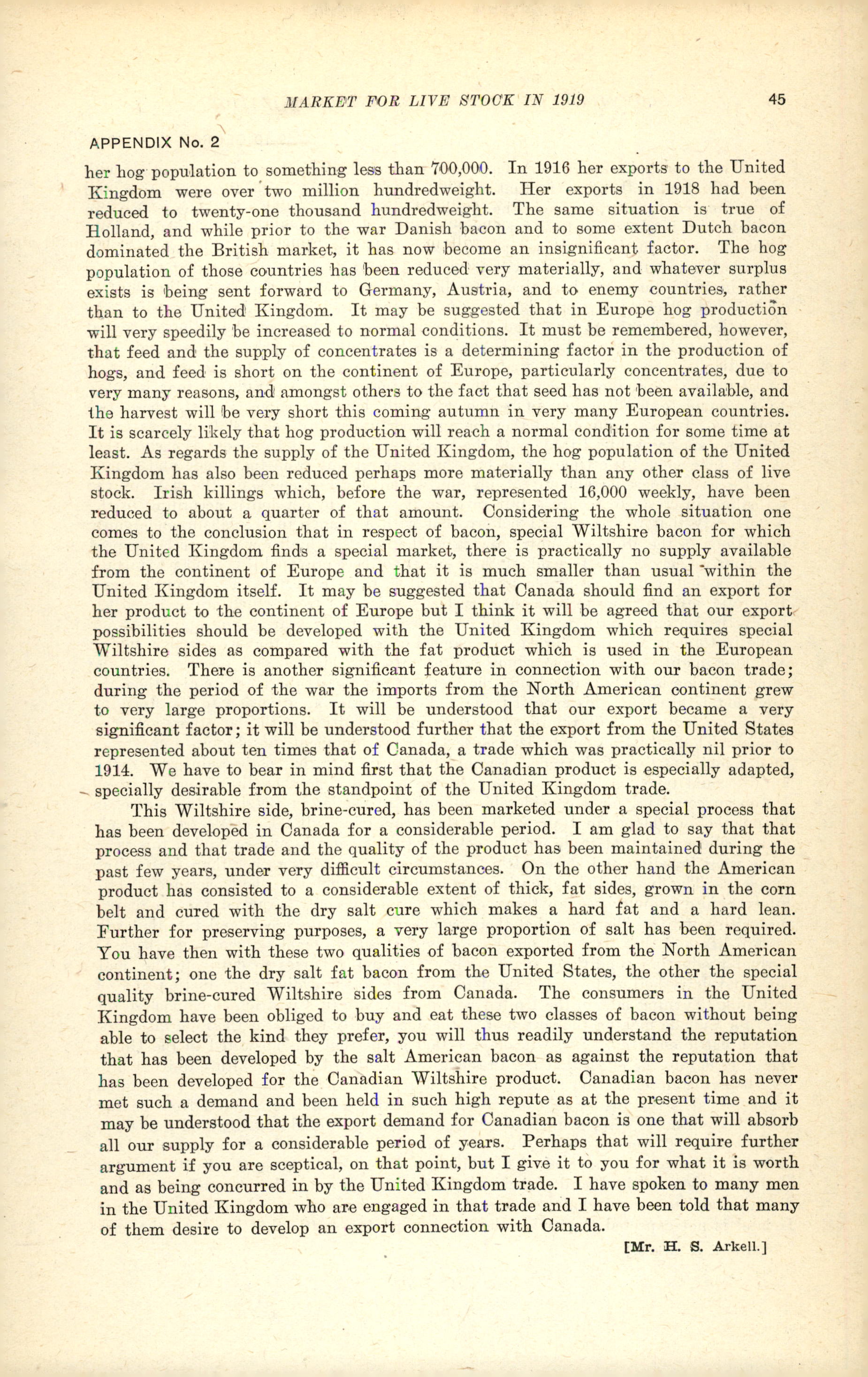 MARKET FOR LIVE STOCK IN 1919

45

APPENDIX No. 2

her hog population to something less than 700,000. In 1916 her exports to the United Kingdom were over two million hundredweight. Her exports in 1918 had been reduced to twenty-one thousand hundredweight. The same situation is true of Holland, and while prior to the war Danish bacon and to some extent Dutch bacon dominated the British market, it has now become an insignificant factor. The hog population of those countries has been reduced very materially, and whatever surplus exists is being sent forward to Germany, Austria, and to enemy countries, rather than to the United Kingdom. It may be suggested that in Europe hog production will very speedily be increased to normal conditions. It must be remembered, however, that feed and the supply of concentrates is a determining factor in the production of hogs, and feed is short on the continent of Europe, particularly concentrates, due to very many reasons, and amongst others to the fact that seed has not been available, and the harvest will be very short this coming autumn in very many European countries. It is scarcely likely that hog production will reach a normal condition for some time at least. As regards the supply of the United Kingdom, the hog population of the United Kingdom has also been reduced perhaps more materially than any other class of live stock. Irish killings which, before the war, represented 16,000 weekly, have been reduced to about a quarter of that amount. Considering the whole situation one comes to the conclusion that in respect of bacon, special Wiltshire bacon for which the United Kingdom finds a special market, there is practically no supply available from the continent of Europe and that it is much smaller than usual within the United Kingdom itself. It may be suggested that Canada should find an export for her product to the continent of Europe but I think it will be agreed that our export possibilities should be developed with the United Kingdom which requires special Wiltshire sides as compared with the fat product which is used in the European countries. There is another significant feature in connection with our bacon trade; during the period of the war the imports from the North American continent grew to very large proportions. It will be understood that our export became a very significant factor; it will be understood further that the export from the United States represented about ten times that of Canada, a trade which was practically nil prior to 1914. We have to bear in mind first that the Canadian product is especially adapted, specially desirable from the standpoint of the United Kingdom trade.

This Wiltshire side, brine-cured, has been marketed under a special process that has been developed in Canada for a considerable period. I am glad to say that that process and that trade and the quality of the product has been maintained during the past few years, under very difficult circumstances. On the other hand the American product has consisted to a considerable extent of thick, fat sides, grown in the corn belt and cured with the dry salt cure which makes a hard fat and a hard lean. Further for preserving purposes, a very large proportion of salt has been required. You have then with these two qualities of bacon exported from the North American continent; one the dry salt fat bacon from the United States, the other the special quality brine-cured Wiltshire sides from Canada. The consumers in the United Kingdom have been obliged to buy and eat these two classes of bacon without being able to select the kind they prefer, you will thus readily understand the reputation that has been developed by the salt American bacon as against the reputation that has been developed for the Canadian Wiltshire product. Canadian bacon has never met such a demand and been held in such high repute as at the present time and it may be understood that the export demand for Canadian bacon is one that will absorb all our supply for a considerable period of years. Perhaps that will require further argument if you are sceptical, on that point, but I give it to you for what it is worth and as being concurred in by the United Kingdom trade. I have spoken to many men in the United Kingdom who are engaged in that trade and I have been told that many of them desire to develop an export connection with Canada.

[Mr. H. S. Arkell.]